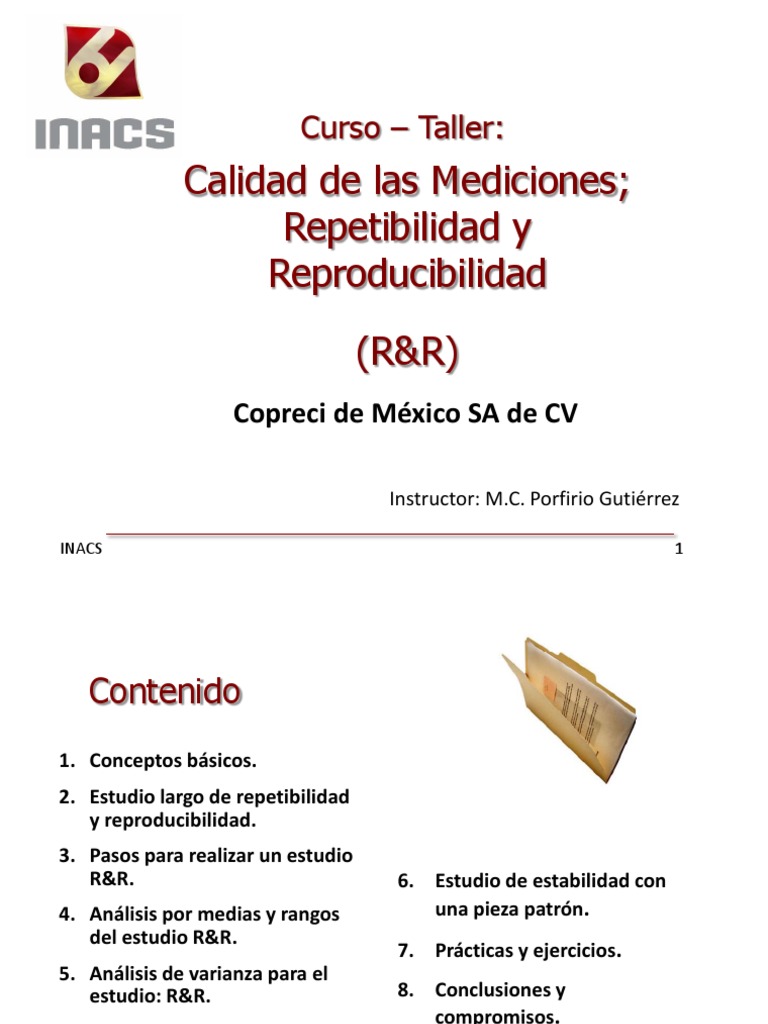 INACS

Curso – Taller:

Calidad de las Mediciones; Repetibilidad y Reproducibilidad

(R&R)

Copreci de México SA de CV

Instructor: M.C. Porfirio Gutiérrez

INACS

1

Contenido

1. Conceptos básicos.
2. Estudio largo de repetibilidad y reproducibilidad.
3. Pasos para realizar un estudio R&R.
4. Análisis por medias y rangos del estudio R&R.
5. Análisis de varianza para el estudio: R&R.

6. Estudio de estabilidad con una pieza patrón.
7. Prácticas y ejercicios.
8. Conclusiones y compromisos.